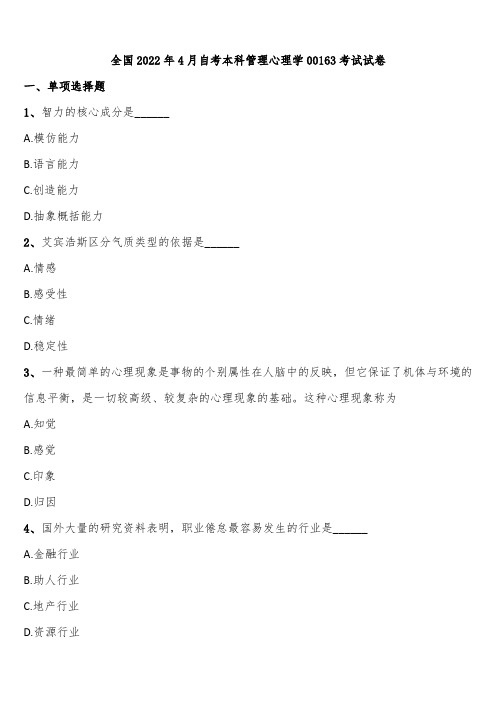 全国2022年4月自考本科管理心理学00163考试试卷

一、单项选择题

1、智力的核心成分是______

A.模仿能力

B.语言能力

C.创造能力

D.抽象概括能力

2、艾宾浩斯区分气质类型的依据是______

A.情感

B.感受性

C.情绪

D.稳定性

3、一种最简单的心理现象是事物的个别属性在人脑中的反映，但它保证了机体与环境的信息平衡，是一切较高级、较复杂的心理现象的基础。这种心理现象称为

A.知觉

B.感觉

C.印象

D.归因

4、国外大量的研究资料表明，职业倦怠最容易发生的行业是______

A.金融行业

B.助人行业

C.地产行业

D.资源行业